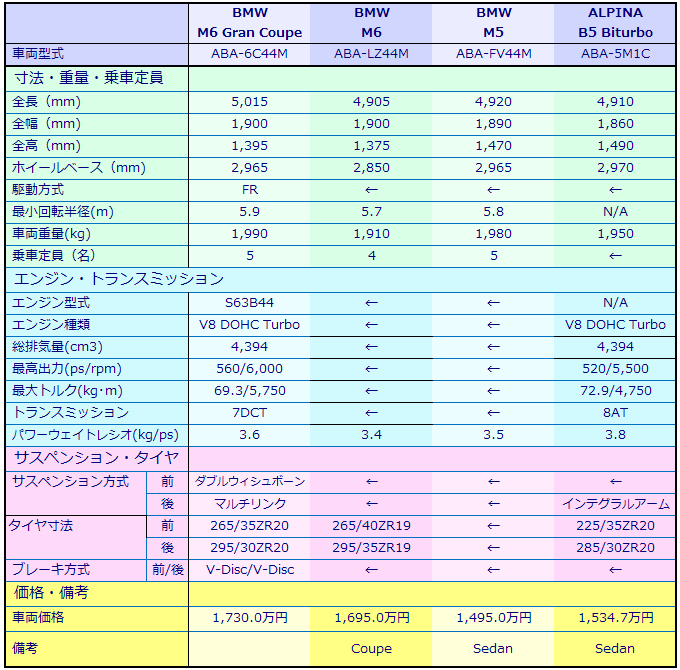 | | | BMW M6 Gran Coupe | BMW M6 | BMW M5 | ALPINA B5 Biturbo |
|---|---|---|---|---|---|
| 車両型式 | | ABA-6C44M | ABA-LZ44M | ABA-FV44M | ABA-5M1C |
| 寸法・重量・乗車定員 | | | | | |
| 全長（mm) | | 5,015 | 4,905 | 4,920 | 4,910 |
| 全幅（mm) | | 1,900 | 1,900 | 1,890 | 1,860 |
| 全高（mm) | | 1,395 | 1,375 | 1,470 | 1,490 |
| ホイールベース（mm) | | 2,965 | 2,850 | 2,965 | 2,970 |
| 駆動方式 | | FR | ← | ← | ← |
| 最小回転半径(m) | | 5.9 | 5.7 | 5.8 | N/A |
| 車両重量(kg) | | 1,990 | 1,910 | 1,980 | 1,950 |
| 乗車定員（名） | | 5 | 4 | 5 | ← |
| エンジン・トランスミッション | | | | | |
| エンジン型式 | | S63B44 | ← | ← | N/A |
| エンジン種類 | | V8 DOHC Turbo | ← | ← | V8 DOHC Turbo |
| 総排気量(cm3) | | 4,394 | ← | ← | 4,394 |
| 最高出力(ps/rpm) | | 560/6,000 | ← | ← | 520/5,500 |
| 最大トルク(kg･m) | | 69.3/5,750 | ← | ← | 72.9/4,750 |
| トランスミッション | | 7DCT | ← | ← | 8AT |
| パワーウェイトレシオ(kg/ps) | | 3.6 | 3.4 | 3.5 | 3.8 |
| サスペンション・タイヤ | | | | | |
| サスペンション方式 | 前 | ダブルウィシュボーン | ← | ← | ← |
| | 後 | マルチリンク | ← | ← | インテグラルアーム |
| タイヤ寸法 | 前 | 265/35ZR20 | 265/40ZR19 | ← | 225/35ZR20 |
| | 後 | 295/30ZR20 | 295/35ZR19 | ← | 285/30ZR20 |
| ブレーキ方式 | 前/後 | V-Disc/V-Disc | ← | ← | ← |
| 価格・備考 | | | | | |
| 車両価格 | | 1,730.0万円 | 1,695.0万円 | 1,495.0万円 | 1,534.7万円 |
| 備考 | | | Coupe | Sedan | Sedan |